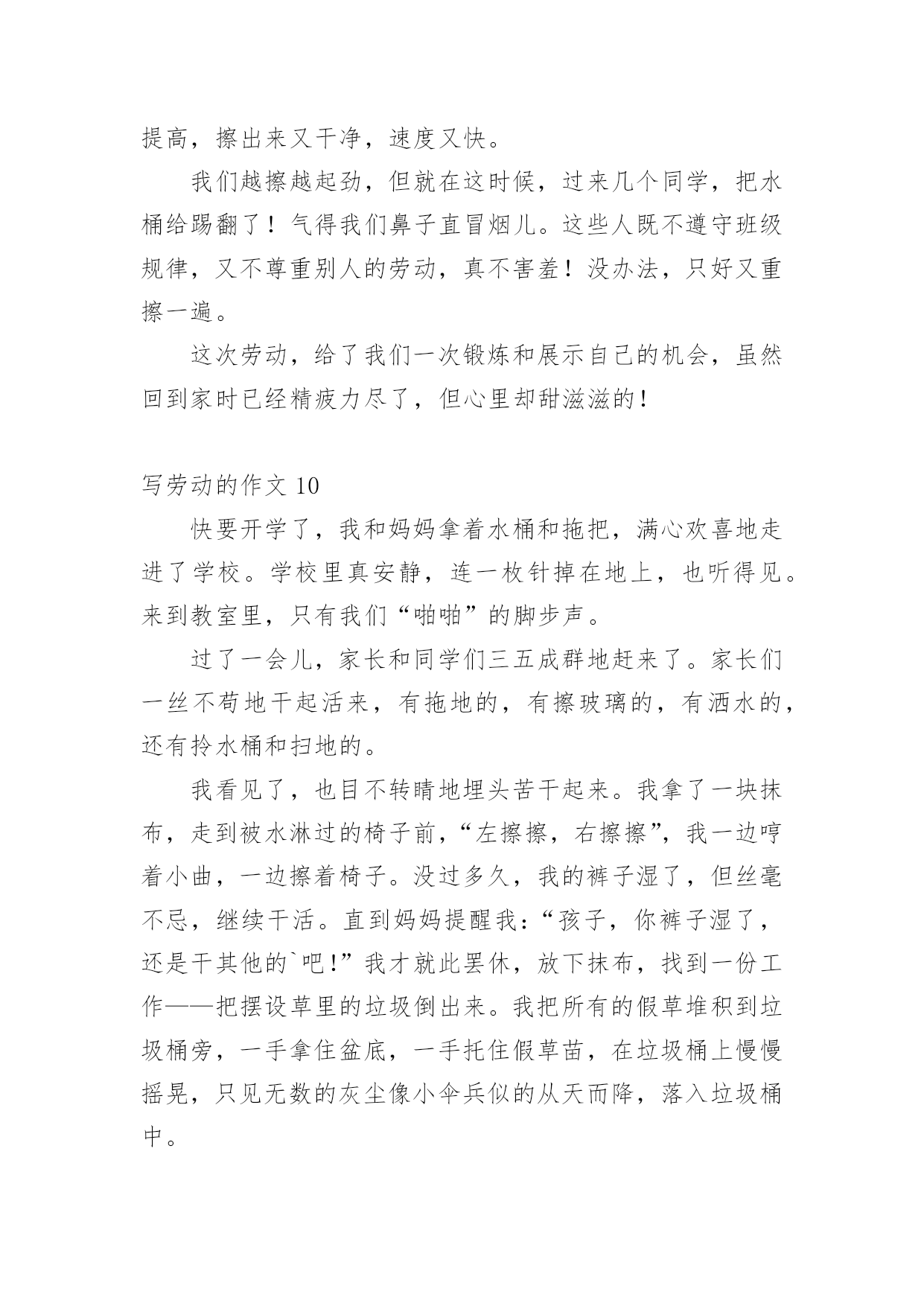 提高，擦出来又干净，速度又快。

我们越擦越起劲，但就在这时候，过来几个同学，把水桶给踢翻了！气得我们鼻子直冒烟儿。这些人既不遵守班级规律，又不尊重别人的劳动，真不害羞！没办法，只好又重擦一遍。

这次劳动，给了我们一次锻炼和展示自己的机会，虽然回到家时已经精疲力尽了，但心里却甜滋滋的！

写劳动的作文 10

快要开学了，我和妈妈拿着水桶和拖把，满心欢喜地走进了学校。学校里真安静，连一枚针掉在地上，也听得见。来到教室里，只有我们“啪啪”的脚步声。

过了一会儿，家长和同学们三五成群地赶来了。家长们一丝不苟地干起活来，有拖地的，有擦玻璃的，有洒水的，还有拎水桶和扫地的。

我看见了，也目不转睛地埋头苦干起来。我拿了一块抹布，走到被水淋过的椅子前，“左擦擦，右擦擦”，我一边哼着小曲，一边擦着椅子。没过多久，我的裤子湿了，但丝毫不忌，继续干活。直到妈妈提醒我：“孩子，你裤子湿了，还是干其他的`吧！”我才就此罢休，放下抹布，找到一份工作——把摆设草里的垃圾倒出来。我把所有的假草堆积到垃圾桶旁，一手拿住盆底，一手托住假草苗，在垃圾桶上慢慢摇晃，只见无数的灰尘像小伞兵似的从天而降，落入垃圾桶中。